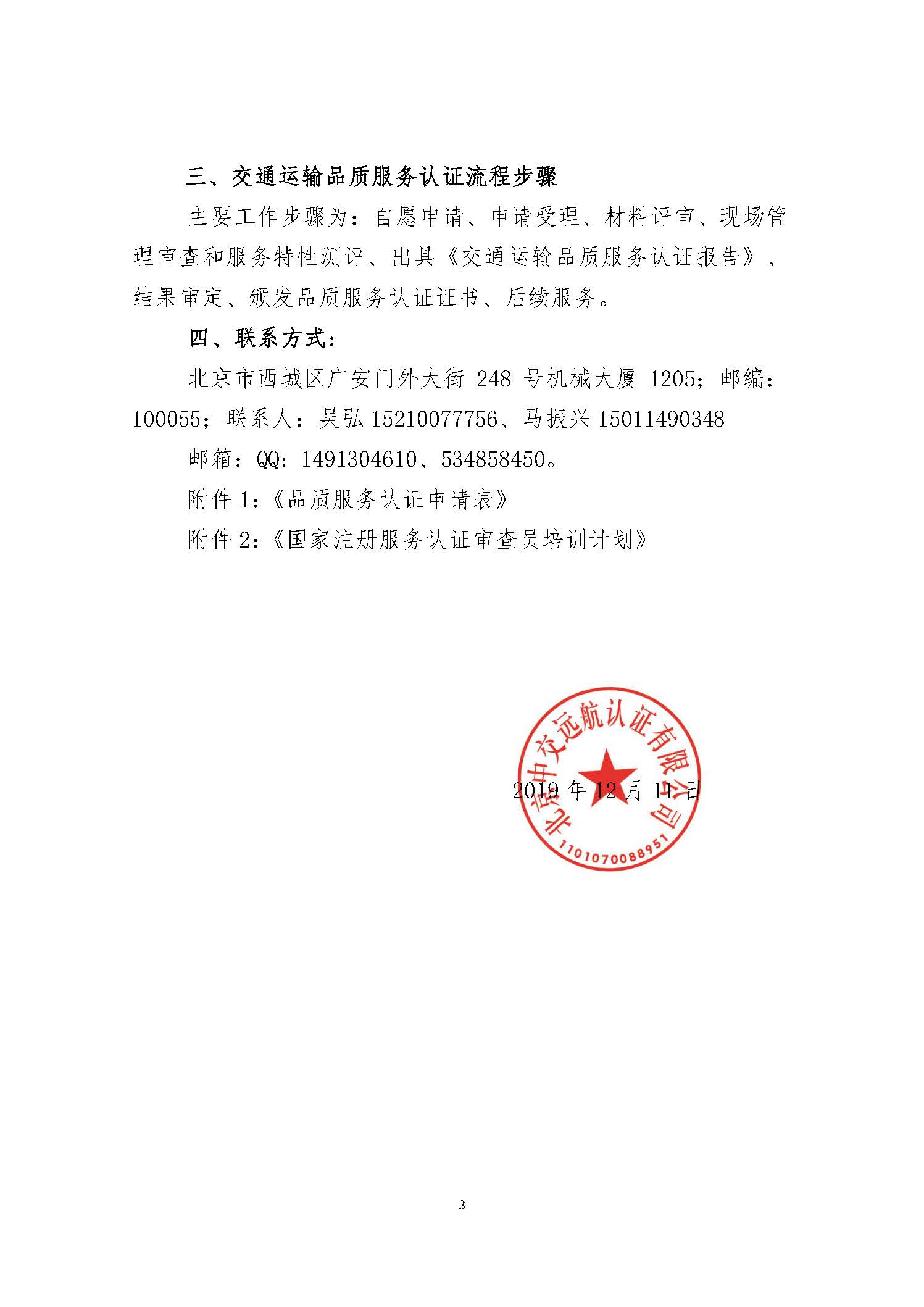 三、交通运输品质服务认证流程步骤

主要工作步骤为：自愿申请、申请受理、材料评审、现场管理审查和服务特性测评、出具《交通运输品质服务认证报告》、结果审定、颁发品质服务认证证书、后续服务。

四、联系方式：

北京市西城区广安门外大街 248 号机械大厦 1205；邮编：100055；联系人：吴弘 15210077756、马振兴 15011490348

邮箱：QQ：1491304610、534858450。

附件 1：《品质服务认证申请表》

附件 2：《国家注册服务认证审查员培训计划》

北京中交远航认证有限公司
1101070088951

2019 年 12 月 11 日

3